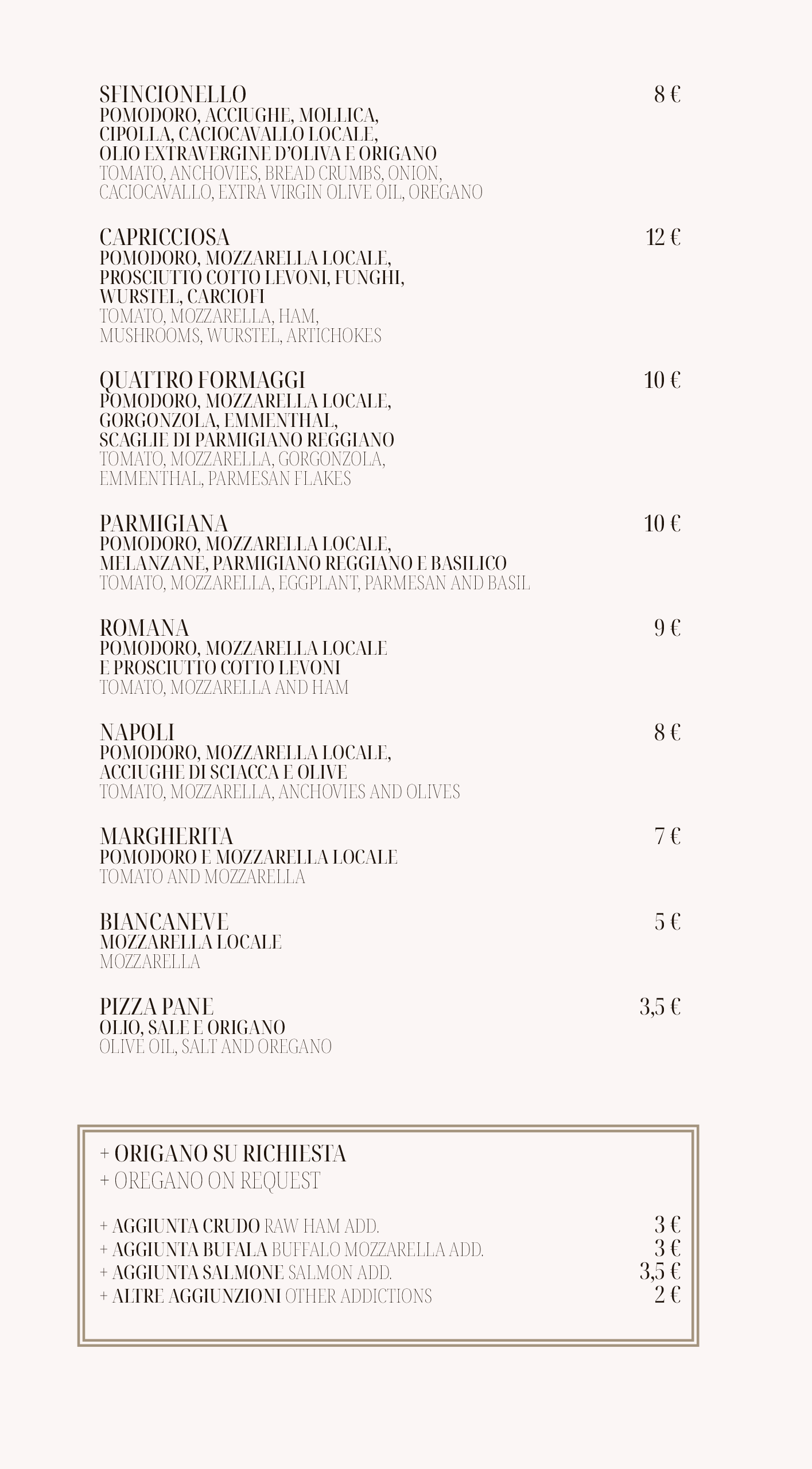 SFINCIONELLO 8 €
POMODORO, ACCIUGHE, MOLLICA, CIPOLLA, CACIOCAVALLO LOCALE, OLIO EXTRAVERGINE D'OLIVA E ORIGANO
TOMATO, ANCHOVIES, BREAD CRUMBS, ONION, CACIOCAVALLO, EXTRA VIRGIN OLIVE OIL, OREGANO

CAPRICCIOSA 12 €
POMODORO, MOZZARELLA LOCALE, PROSCIUTTO COTTO LEVONI, FUNGHI, WURSTEL, CARCIOFI
TOMATO, MOZZARELLA, HAM, MUSHROOMS, WURSTEL, ARTICHOKES

QUATTRO FORMAGGI 10 €
POMODORO, MOZZARELLA LOCALE, GORGONZOLA, EMMENTHAL, SCAGLIE DI PARMIGIANO REGGIANO
TOMATO, MOZZARELLA, GORGONZOLA, EMMENTHAL, PARMESAN FLAKES

PARMIGIANA 10 €
POMODORO, MOZZARELLA LOCALE, MELANZANE, PARMIGIANO REGGIANO E BASILICO
TOMATO, MOZZARELLA, EGGPLANT, PARMESAN AND BASIL

ROMANA 9 €
POMODORO, MOZZARELLA LOCALE E PROSCIUTTO COTTO LEVONI
TOMATO, MOZZARELLA AND HAM

NAPOLI 8 €
POMODORO, MOZZARELLA LOCALE, ACCIUGHE DI SCIACCA E OLIVE
TOMATO, MOZZARELLA, ANCHOVIES AND OLIVES

MARGHERITA 7 €
POMODORO E MOZZARELLA LOCALE
TOMATO AND MOZZARELLA

BIANCANEVE 5 €
MOZZARELLA LOCALE
MOZZARELLA

PIZZA PANE 3,5 €
OLIO, SALE E ORIGANO
OLIVE OIL, SALT AND OREGANO

+ ORIGANO SU RICHIESTA
+ OREGANO ON REQUEST

+ AGGIUNTA CRUDO RAW HAM ADD. 3 €
+ AGGIUNTA BUFALA BUFFALO MOZZARELLA ADD. 3 €
+ AGGIUNTA SALMONE SALMON ADD. 3,5 €
+ ALTRE AGGIUNZIONI OTHER ADDICTIONS 2 €